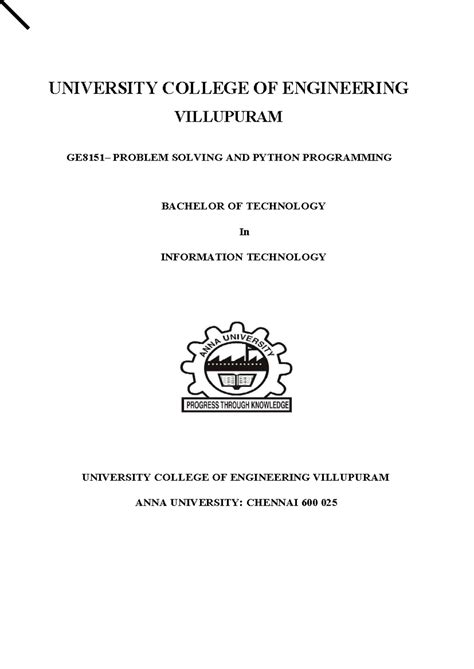 UNIVERSITY COLLEGE OF ENGINEERING

VILLUPURAM

GE8151– PROBLEM SOLVING AND PYTHON PROGRAMMING

BACHELOR OF TECHNOLOGY

In

INFORMATION TECHNOLOGY

ANNA UNIVERSITY

PROGRESS THROUGH KNOWLEDGE

UNIVERSITY COLLEGE OF ENGINEERING VILLUPURAM

ANNA UNIVERSITY: CHENNAI 600 025